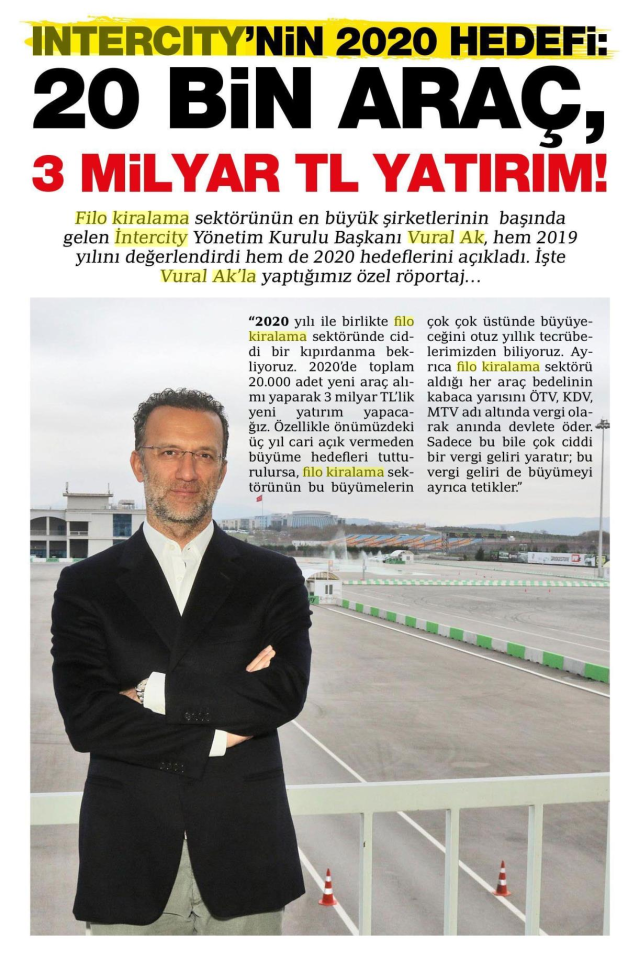 INTERCITY'NİN 2020 HEDEFİ:
20 BİN ARAÇ,
3 MİLYAR TL YATIRIM!

Filo kiralama sektörünün en büyük şirketlerinin başında gelen İntercity Yönetim Kurulu Başkanı Vural Ak, hem 2019 yılını değerlendirdi hem de 2020 hedeflerini açıkladı. İşte Vural Ak'la yaptığımız özel röportaj…

"2020 yılı ile birlikte filo kiralama sektöründe ciddi bir kıpırdanma bekliyoruz. 2020'de toplam 20.000 adet yeni araç alımı yaparak 3 milyar TL'lik yeni yatırım yapacağız. Özellikle önümüzdeki üç yıl cari açık vermeden büyüme hedefleri tutturulursa, filo kiralama sektörünün bu büyümelerin çok çok üstünde büyüyeceğini otuz yıllık tecrübelerimizden biliyoruz. Ayrıca filo kiralama sektörü aldığı her araç bedelinin kabaca yarısını ÖTV, KDV, MTV adı altında vergi olarak anında devlete öder. Sadece bu bile çok ciddi bir vergi geliri yaratır; bu vergi geliri de büyümeyi ayrıca tetikler."